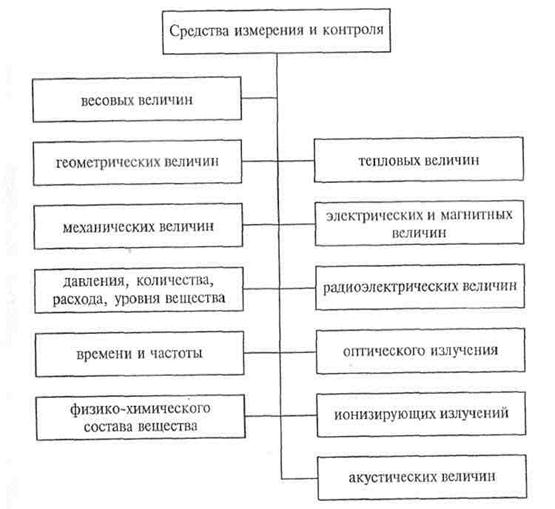 Средства измерения и контроля

весовых величин

геометрических величин

механических величин

давления, количества, расхода, уровня вещества

времени и частоты

физико-химического состава вещества

тепловых величин

электрических и магнитных величин

радиоэлектрических величин

оптического излучения

ионизирующих излучений

акустических величин